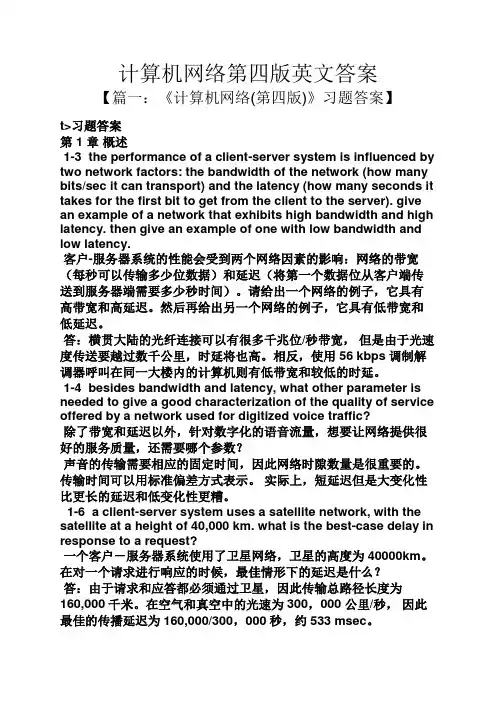 计算机网络第四版英文答案

【篇一：《计算机网络(第四版)》习题答案】

t>习题答案

第 1 章 概述

1-3 the performance of a client-server system is influenced by two network factors: the bandwidth of the network (how many bits/sec it can transport) and the latency (how many seconds it takes for the first bit to get from the client to the server). give an example of a network that exhibits high bandwidth and high latency. then give an example of one with low bandwidth and low latency.

客户-服务器系统的性能会受到两个网络因素的影响：网络的带宽（每秒可以传输多少位数据）和延迟（将第一个数据位从客户端传送到服务器端需要多少秒时间）。请给出一个网络的例子，它具有高带宽和高延迟。然后再给出另一个网络的例子，它具有低带宽和低延迟。

答：横贯大陆的光纤连接可以有很多千兆位/秒带宽， 但是由于光速度传送要越过数千公里，时延将也高。相反，使用 56 kbps 调制解调器呼叫在同一大楼内的计算机则有低带宽和较低的时延。

1-4 besides bandwidth and latency, what other parameter is needed to give a good characterization of the quality of service offered by a network used for digitized voice traffic?

除了带宽和延迟以外，针对数字化的语音流量，想要让网络提供很好的服务质量，还需要哪个参数？

声音的传输需要相应的固定时间，因此网络时隙数量是很重要的。传输时间可以用标准偏差方式表示。 实际上，短延迟但是大变化性比更长的延迟和低变化性更糟。

1-6 a client-server system uses a satellite network, with the satellite at a height of 40,000 km. what is the best-case delay in response to a request?

一个客户－服务器系统使用了卫星网络，卫星的高度为 40000km。在对一个请求进行响应的时候，最佳情形下的延迟是什么？

答：由于请求和应答都必须通过卫星，因此传输总路径长度为 160,000 千米。在空气和真空中的光速为 300，000 公里/秒， 因此最佳的传播延迟为 160,000/300，000 秒，约 533 msec。